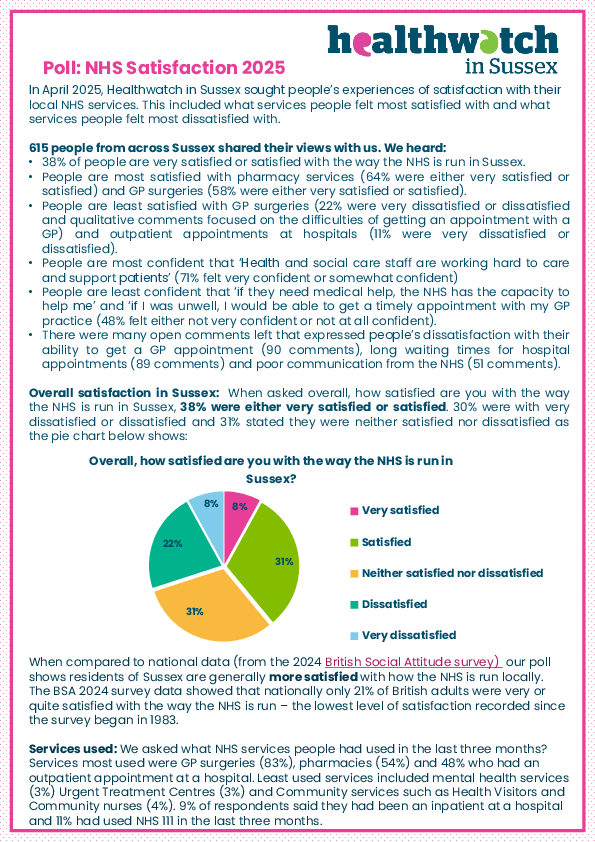 healthwatch
in Sussex

Poll: NHS Satisfaction 2025

In April 2025, Healthwatch in Sussex sought people's experiences of satisfaction with their local NHS services. This included what services people felt most satisfied with and what services people felt most dissatisfied with.

615 people from across Sussex shared their views with us. We heard:
• 38% of people are very satisfied or satisfied with the way the NHS is run in Sussex.
• People are most satisfied with pharmacy services (64% were either very satisfied or satisfied) and GP surgeries (58% were either very satisfied or satisfied).
• People are least satisfied with GP surgeries (22% were very dissatisfied or dissatisfied and qualitative comments focused on the difficulties of getting an appointment with a GP) and outpatient appointments at hospitals (11% were very dissatisfied or dissatisfied).
• People are most confident that 'Health and social care staff are working hard to care and support patients' (71% felt very confident or somewhat confident)
• People are least confident that 'if they need medical help, the NHS has the capacity to help me' and 'if I was unwell, I would be able to get a timely appointment with my GP practice (48% felt either not very confident or not at all confident).
• There were many open comments left that expressed people's dissatisfaction with their ability to get a GP appointment (90 comments), long waiting times for hospital appointments (89 comments) and poor communication from the NHS (51 comments).

Overall satisfaction in Sussex: When asked overall, how satisfied are you with the way the NHS is run in Sussex, 38% were either very satisfied or satisfied. 30% were with very dissatisfied or dissatisfied and 31% stated they were neither satisfied nor dissatisfied as the pie chart below shows:

Overall, how satisfied are you with the way the NHS is run in Sussex?

8%
31%
31%
22%
8%

Very satisfied
Satisfied
Neither satisfied nor dissatisfied
Dissatisfied
Very dissatisfied

When compared to national data (from the 2024 British Social Attitude survey) our poll shows residents of Sussex are generally more satisfied with how the NHS is run locally. The BSA 2024 survey data showed that nationally only 21% of British adults were very or quite satisfied with the way the NHS is run – the lowest level of satisfaction recorded since the survey began in 1983.

Services used: We asked what NHS services people had used in the last three months? Services most used were GP surgeries (83%), pharmacies (54%) and 48% who had an outpatient appointment at a hospital. Least used services included mental health services (3%) Urgent Treatment Centres (3%) and Community services such as Health Visitors and Community nurses (4%). 9% of respondents said they had been an inpatient at a hospital and 11% had used NHS 111 in the last three months.